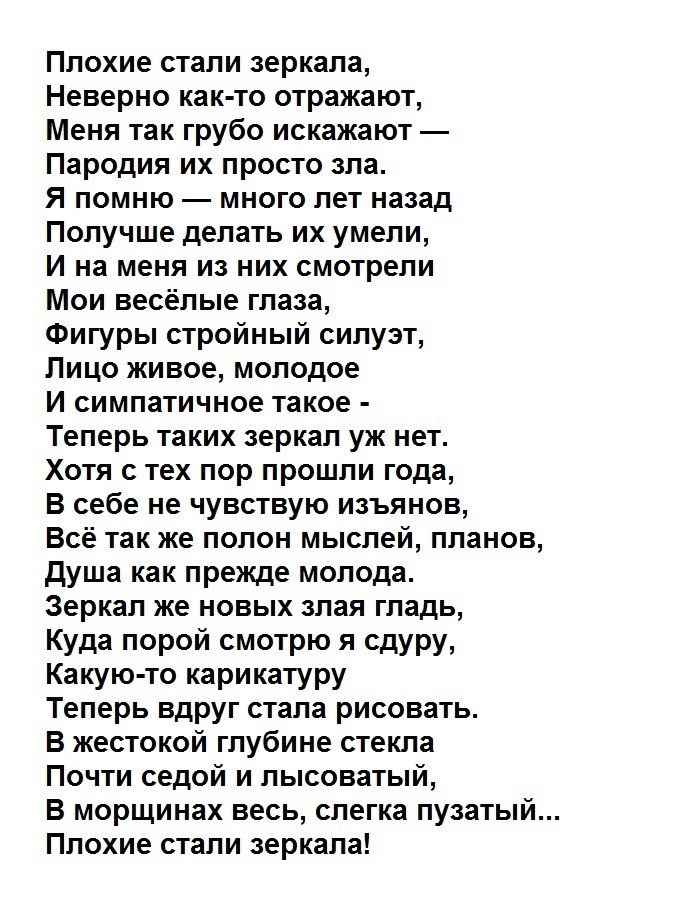 Плохие стали зеркала,
Неверно как-то отражают,
Меня так грубо искажают —
Пародия их просто зла.
Я помню — много лет назад
Получше делать их умели,
И на меня из них смотрели
Мои весёлые глаза,
Фигуры стройный силуэт,
Лицо живое, молодое
И симпатичное такое -
Теперь таких зеркал уж нет.
Хотя с тех пор прошли года,
В себе не чувствую изъянов,
Всё так же полон мыслей, планов,
Душа как прежде молода.
Зеркал же новых злая гладь,
Куда порой смотрю я сдуру,
Какую-то карикатуру
Теперь вдруг стала рисовать.
В жестокой глубине стекла
Почти седой и лысоватый,
В морщинах весь, слегка пузатый...
Плохие стали зеркала!